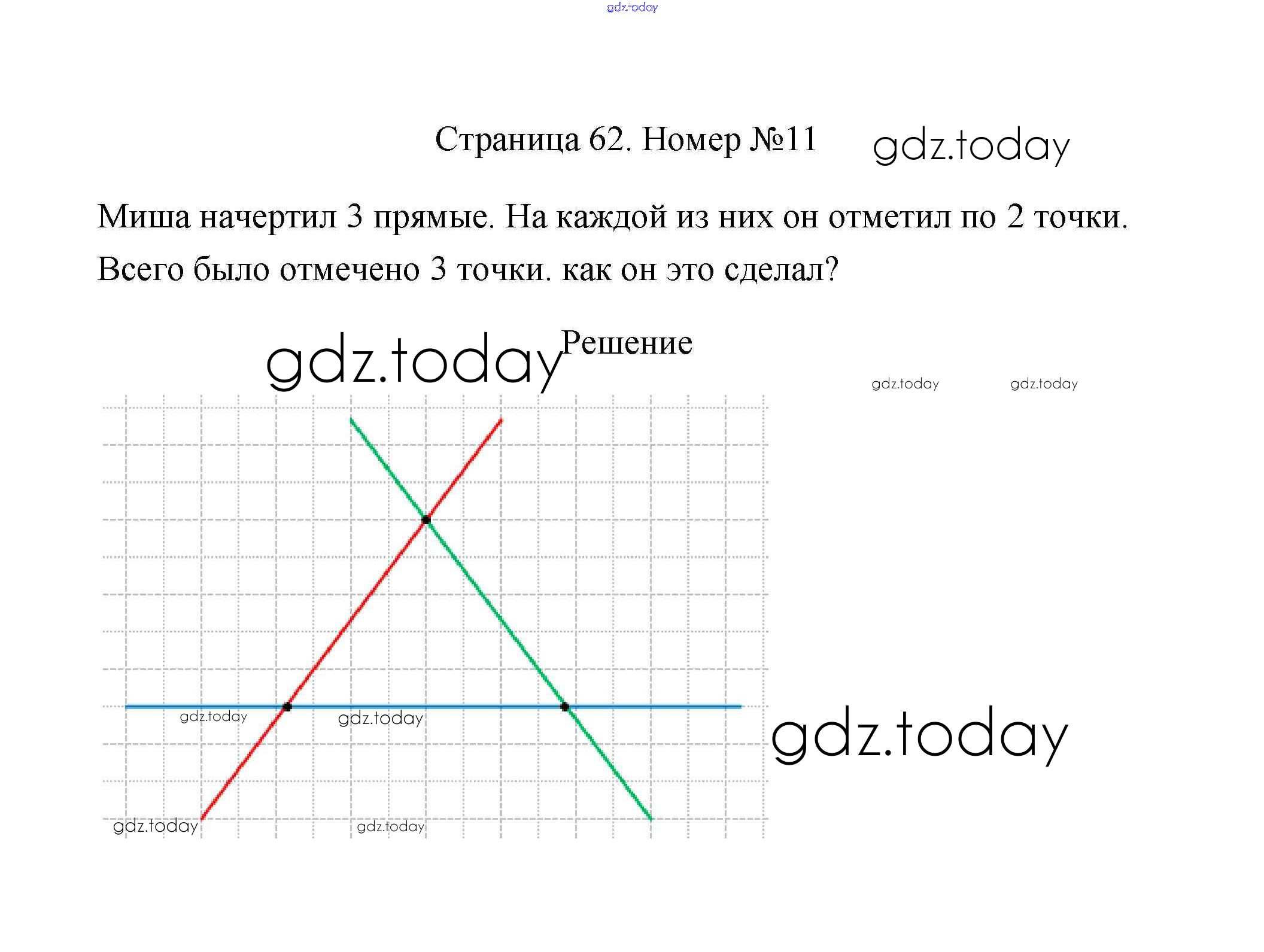 Страница 62. Номер №11

Миша начертил 3 прямые. На каждой из них он отметил по 2 точки. Всего было отмечено 3 точки. как он это сделал?

Решение

gdz.today